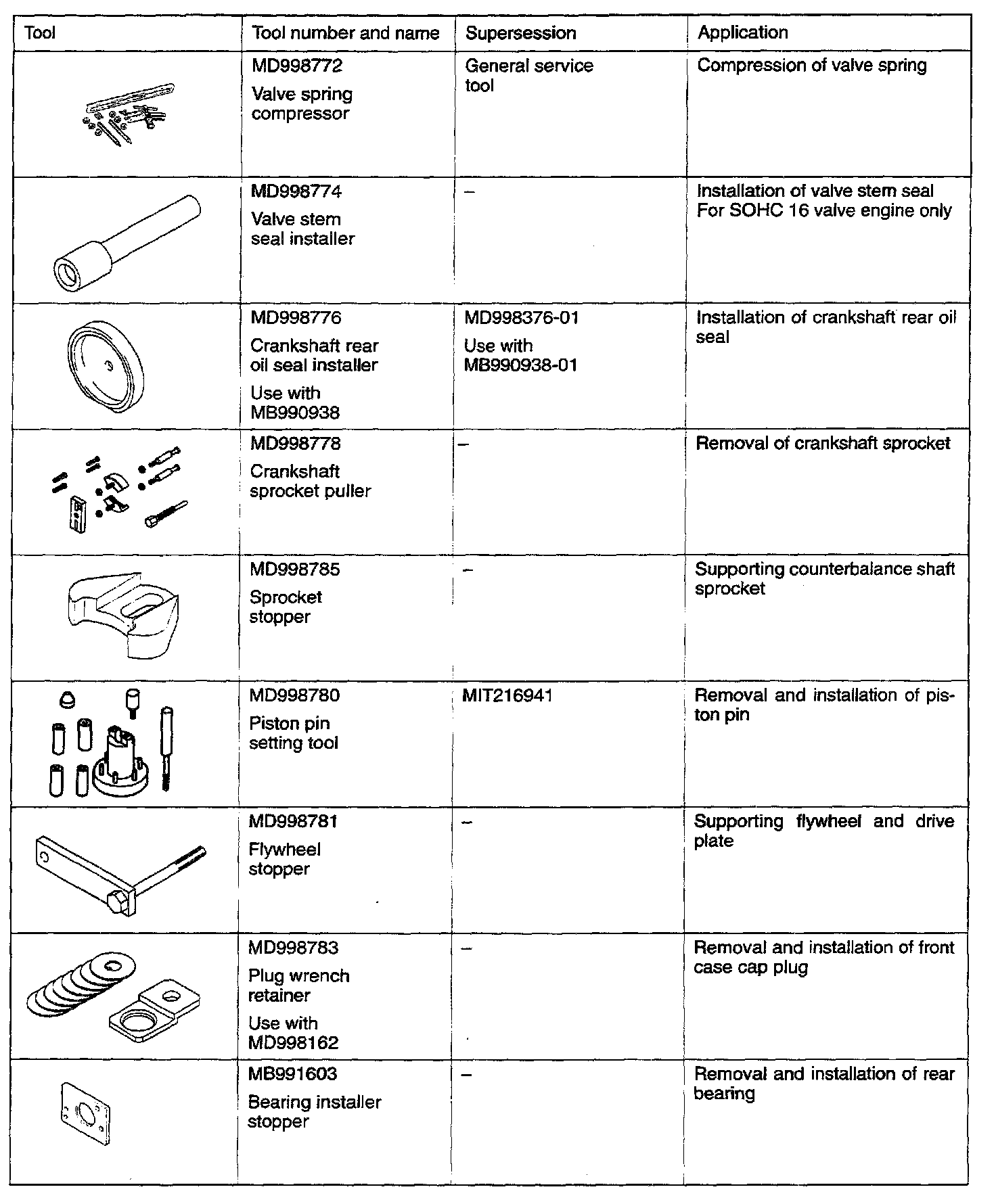 | Tool | Tool number and name | Supersession | Application |
|---|---|---|---|
| | MD998772 Valve spring compressor | General service tool | Compression of valve spring |
| | MD998774 Valve stem seal installer | – | Installation of valve stem seal For SOHC 16 valve engine only |
| | MD998776 Crankshaft rear oil seal installer Use with MB990938 | MD998376-01 Use with MB990938-01 | Installation of crankshaft rear oil seal |
| | MD998778 Crankshaft sprocket puller | – | Removal of crankshaft sprocket |
| | MD998785 Sprocket stopper | – | Supporting counterbalance shaft sprocket |
| | MD998780 Piston pin setting tool | MIT216941 | Removal and installation of piston pin |
| | MD998781 Flywheel stopper | – | Supporting flywheel and drive plate |
| | MD998783 Plug wrench retainer Use with MD998162 | – | Removal and installation of front case cap plug |
| | MB991603 Bearing installer stopper | – | Removal and installation of rear bearing |